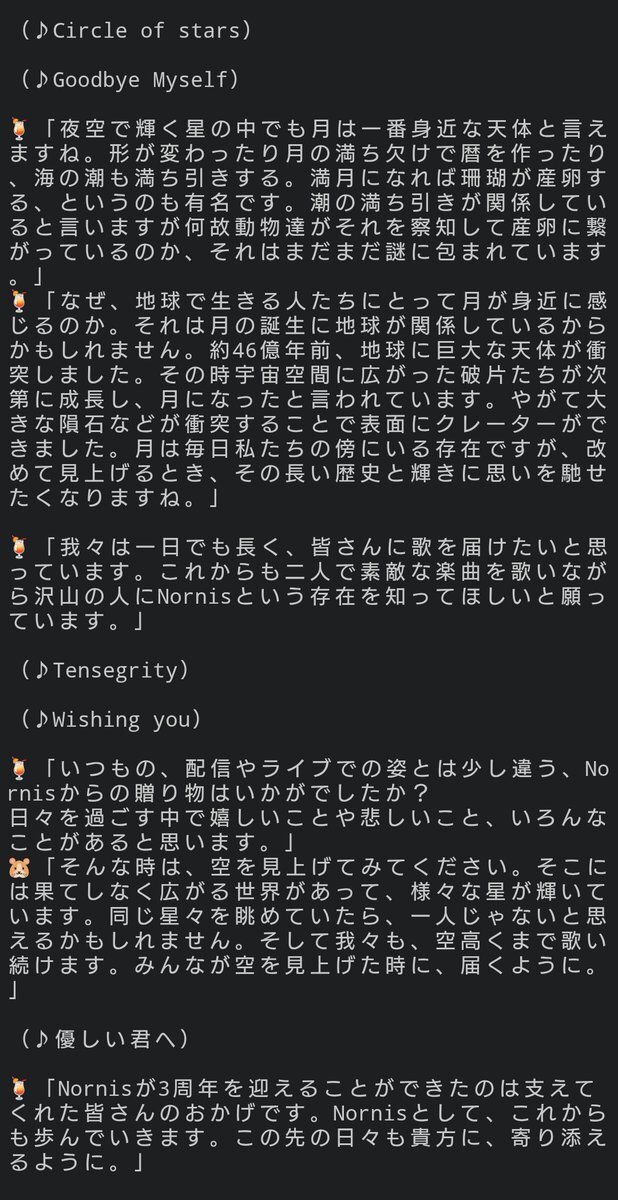 （♪Circle of stars）

（♪Goodbye Myself）

🍹「夜空で輝く星の中でも月は一番身近な天体と言えますね。形が変わったり月の満ち欠けで暦を作ったり、海の潮も満ち引きする。満月になれば珊瑚が産卵する、というのも有名です。潮の満ち引きが関係していると言いますが何故動物達がそれを察知して産卵に繋がっているのか、それはまだまだ謎に包まれています。」
🍹「なぜ、地球で生きる人たちにとって月が身近に感じるのか。それは月の誕生に地球が関係しているからかもしれません。約46億年前、地球に巨大な天体が衝突しました。その時宇宙空間に広がった破片たちが次第に成長し、月になったと言われています。やがて大きな隕石などが衝突することで表面にクレーターができました。月は毎日私たちの傍にいる存在ですが、改めて見上げるとき、その長い歴史と輝きに思いを馳せたくなりますね。」

🍹「我々は一日でも長く、皆さんに歌を届けたいと思っています。これからも二人で素敵な楽曲を歌いながら沢山の人にNornisという存在を知ってほしいと願っています。」

（♪Tensegrity）

（♪Wishing you）

🍹「いつもの、配信やライブでの姿とは少し違う、Nornisからの贈り物はいかがでしたか？
日々を過ごす中で嬉しいことや悲しいこと、いろんなことがあると思います。」
🐹「そんな時は、空を見上げてみてください。そこには果てしなく広がる世界があって、様々な星が輝いています。同じ星々を眺めていたら、一人じゃないと思えるかもしれません。そして我々も、空高くまで歌い続けます。みんなが空を見上げた時に、届くように。」

（♪優しい君へ）

🍹「Nornisが3周年を迎えることができたのは支えてくれた皆さんのおかげです。Nornisとして、これからも歩んでいきます。この先の日々も貴方に、寄り添えるように。」